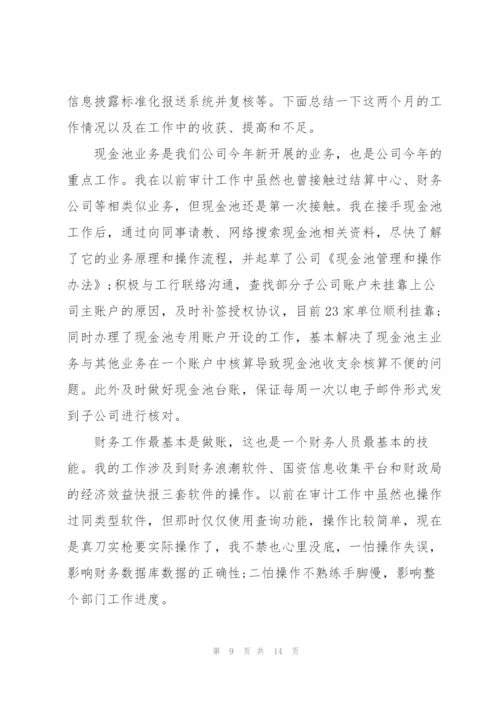 信息披露标准化报送系统并复核等。下面总结一下这两个月的工作情况以及在工作中的收获、提高和不足。

现金池业务是我们公司今年新开展的业务，也是公司今年的重点工作。我在以前审计工作中虽然也曾接触过结算中心、财务公司等相类似业务，但现金池还是第一次接触。我在接手现金池工作后，通过向同事请教、网络搜索现金池相关资料，尽快了解了它的业务原理和操作流程，并起草了公司《现金池管理和操作办法》；积极与工行联络沟通，查找部分子公司账户未挂靠上公司主账户的原因，及时补签授权协议，目前23家单位顺利挂靠；同时办理了现金池专用账户开设的工作，基本解决了现金池主业务与其他业务在一个账户中核算导致现金池收支余核算不便的问题。此外及时做好现金池台账，保证每周一次以电子邮件形式发到子公司进行核对。

财务工作最基本是做账，这也是一个财务人员最基本的技能。我的工作涉及到财务浪潮软件、国资信息收集平台和财政局的经济效益快报三套软件的操作。以前在审计工作中虽然也操作过同类型软件，但那时仅仅使用查询功能，操作比较简单，现在是真刀实枪要实际操作了，我不禁也心里没底，一怕操作失误，影响财务数据库数据的正确性;二怕操作不熟练手脚慢，影响整个部门工作进度。

第 9 页 共 14 页